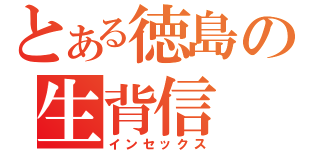 とある徳島の
生背信
インセックス